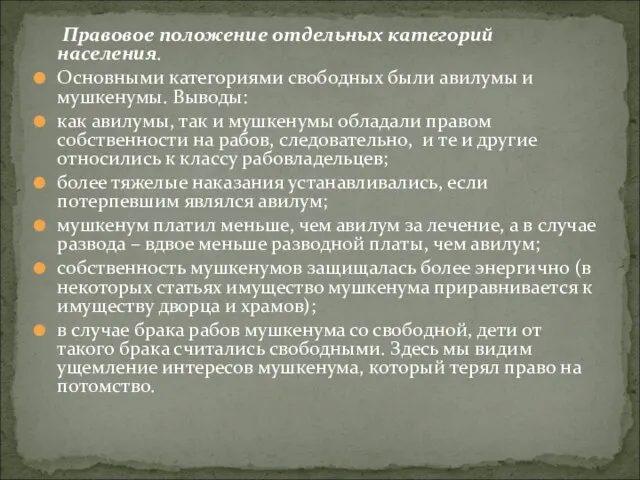 Правовое положение отдельных категорий населения.

Основными категориями свободных были авилумы и мушкенумы. Выводы:

как авилумы, так и мушкенумы обладали правом собственности на рабов, следовательно, и те и другие относились к классу рабовладельцев;

более тяжелые наказания устанавливались, если потерпевшим являлся авилум;

мушкенум платил меньше, чем авилум за лечение, а в случае развода – вдвое меньше разводной платы, чем авилум;

собственность мушкенумов защищалась более энергично (в некоторых статьях имущество мушкенума приравнивается к имуществу дворца и храмов);

в случае брака рабов мушкенума со свободной, дети от такого брака считались свободными. Здесь мы видим ущемление интересов мушкенума, который терял право на потомство.